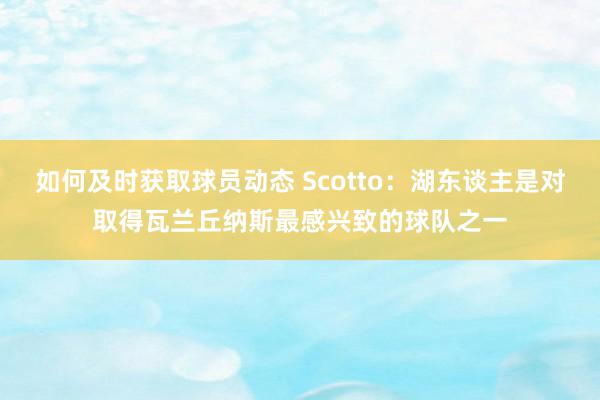 如何及时获取球员动态 Scotto：湖东谈主是对取得瓦兰丘纳斯最感兴致的球队之一